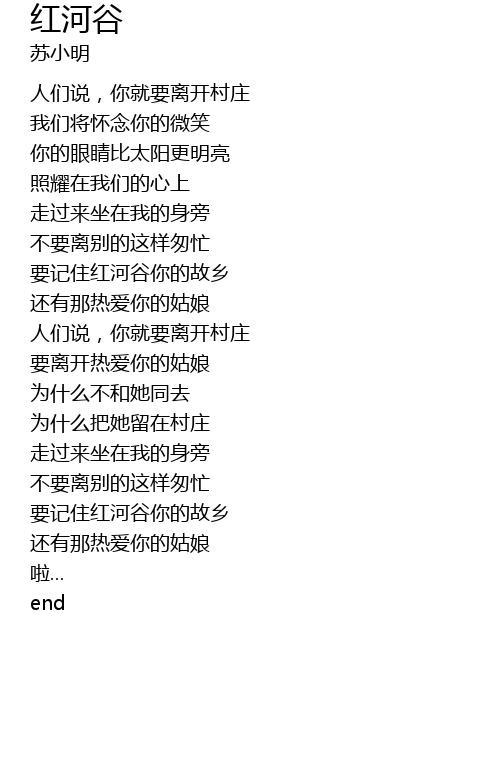 红河谷
苏小明

人们说，你就要离开村庄
我们将怀念你的微笑
你的眼睛比太阳更明亮
照耀在我们的心上
走过来坐在我的身旁
不要离别的这样匆忙
要记住红河谷你的故乡
还有那热爱你的姑娘
人们说，你就要离开村庄
要离开热爱你的姑娘
为什么不和她同去
为什么把她留在村庄
走过来坐在我的身旁
不要离别的这样匆忙
要记住红河谷你的故乡
还有那热爱你的姑娘
啦...
end